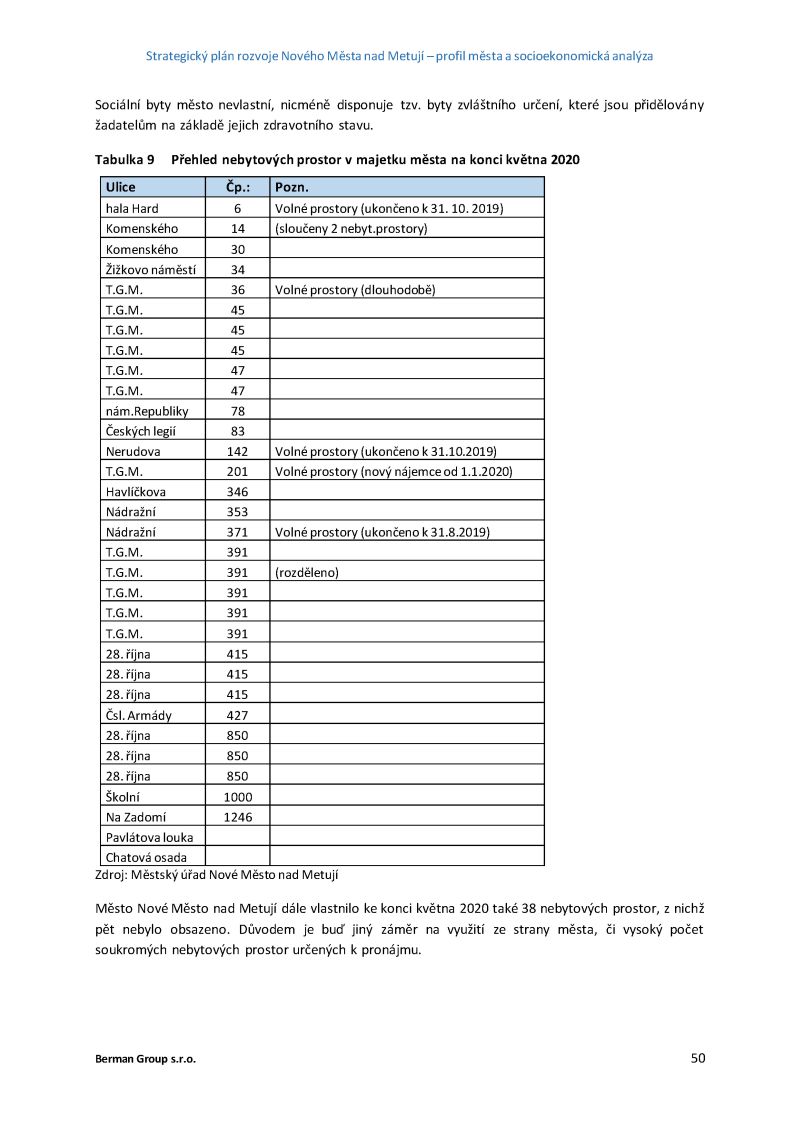 Strategický plán rozvoje Nového Města nad Metují – profil města a socioekonomická analýza

Sociální byty město nevlastní, nicméně disponuje tzv. byty zvláštního určení, které jsou přidělovány žadatelům na základě jejich zdravotního stavu.

Tabulka 9 Přehled nebytových prostor v majetku města na konci května 2020

| Ulice | Čp.: | Pozn. |
|---|---|---|
| hala Hard | 6 | Volné prostory (ukončeno k 31. 10. 2019) |
| Komenského | 14 | (sloučeny 2 nebyt.prostory) |
| Komenského | 30 | |
| Žižkovo náměstí | 34 | |
| T.G.M. | 36 | Volné prostory (dlouhodobě) |
| T.G.M. | 45 | |
| T.G.M. | 45 | |
| T.G.M. | 45 | |
| T.G.M. | 47 | |
| T.G.M. | 47 | |
| nám.Republiky | 78 | |
| Českých legií | 83 | |
| Nerudova | 142 | Volné prostory (ukončeno k 31.10.2019) |
| T.G.M. | 201 | Volné prostory (nový nájemce od 1.1.2020) |
| Havlíčkova | 346 | |
| Nádražní | 353 | |
| Nádražní | 371 | Volné prostory (ukončeno k 31.8.2019) |
| T.G.M. | 391 | |
| T.G.M. | 391 | (rozděleno) |
| T.G.M. | 391 | |
| T.G.M. | 391 | |
| T.G.M. | 391 | |
| 28. října | 415 | |
| 28. října | 415 | |
| 28. října | 415 | |
| Čsl. Armády | 427 | |
| 28. října | 850 | |
| 28. října | 850 | |
| 28. října | 850 | |
| Školní | 1000 | |
| Na Zadomí | 1246 | |
| Pavlátova louka | | |
| Chatová osada | | |

Zdroj: Městský úřad Nové Město nad Metují

Město Nové Město nad Metují dále vlastnilo ke konci května 2020 také 38 nebytových prostor, z nichž pět nebylo obsazeno. Důvodem je buď jiný záměr na využití ze strany města, či vysoký počet soukromých nebytových prostor určených k pronájmu.

Berman Group s.r.o.

50